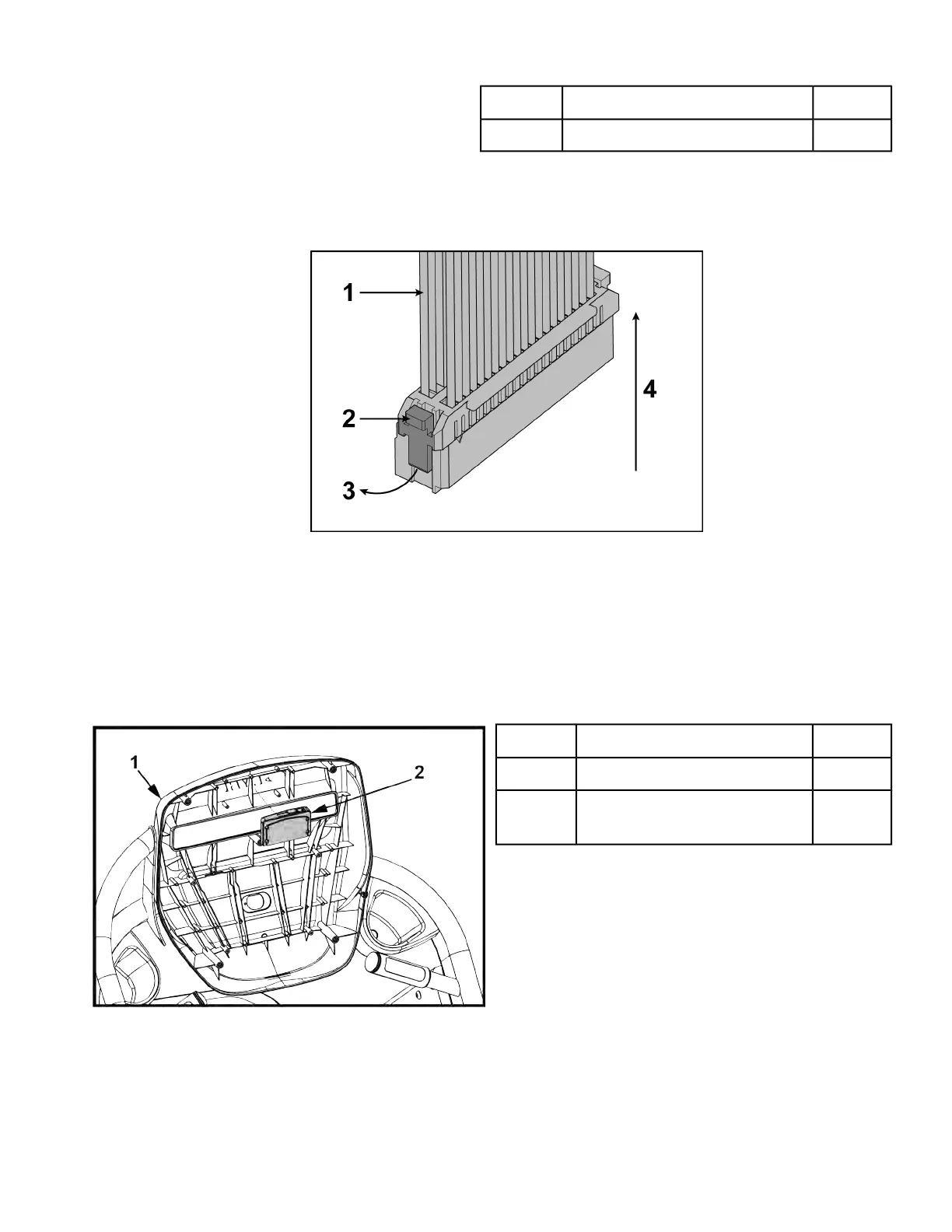 1
2
3
4

1
2